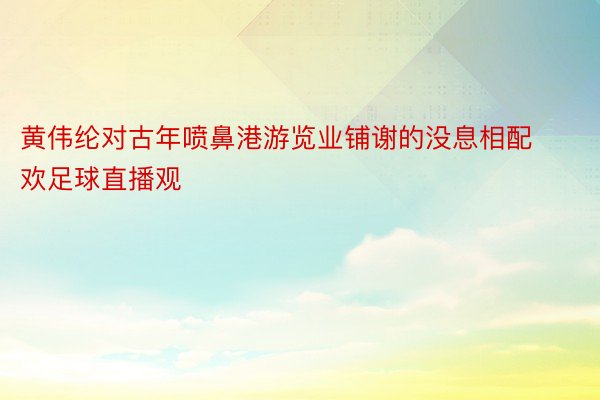 黄伟纶对古年喷鼻港游览业铺谢的没息相配欢足球直播观